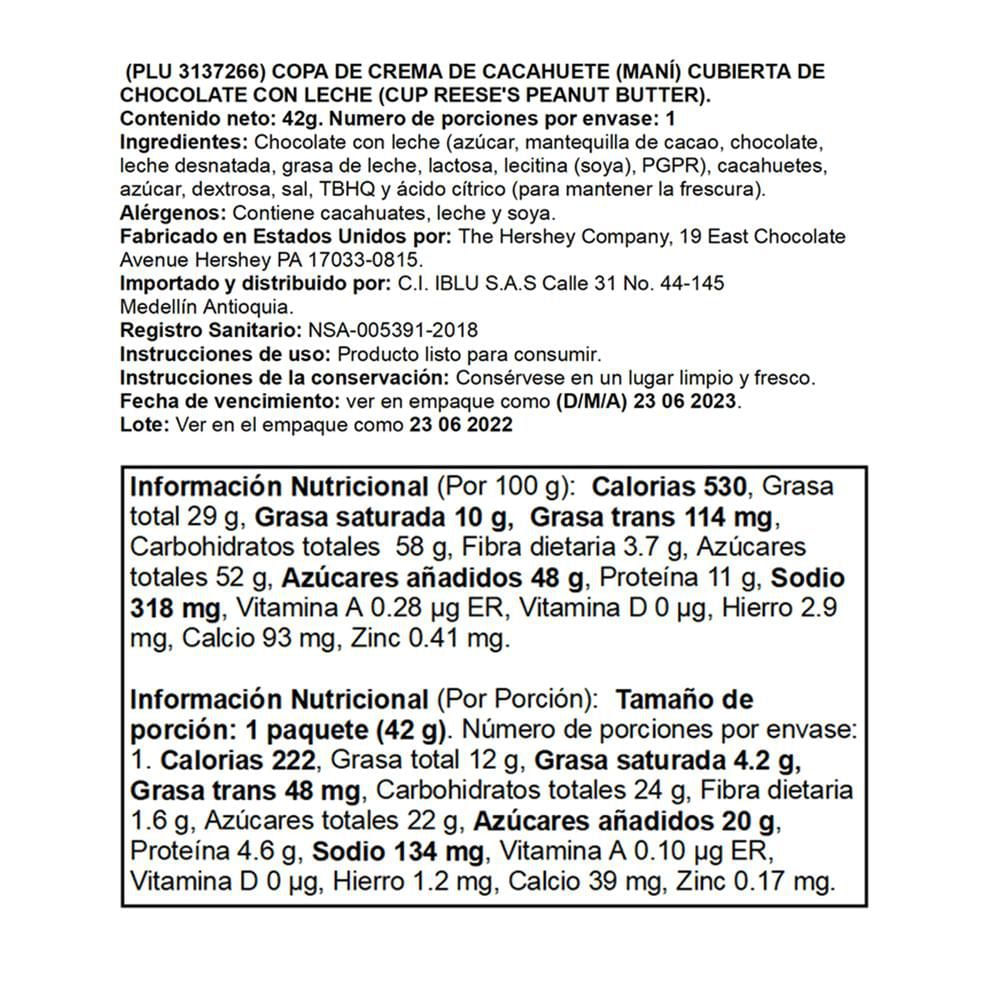 (PLU 3137266) COPA DE CREMA DE CACAHUETE (MANÍ) CUBIERTA DE CHOCOLATE CON LECHE (CUP REESE'S PEANUT BUTTER).
Contenido neto: 42g. Numero de porciones por envase: 1
Ingredientes: Chocolate con leche (azúcar, mantequilla de cacao, chocolate, leche desnatada, grasa de leche, lactosa, lecitina (soya), PGPR), cacahuetes, azúcar, dextrosa, sal, TBHQ y ácido cítrico (para mantener la frescura).
Alérgenos: Contiene cacahuates, leche y soya.
Fabricado en Estados Unidos por: The Hershey Company, 19 East Chocolate Avenue Hershey PA 17033-0815.
Importado y distribuido por: C.I. IBLU S.A.S Calle 31 No. 44-145 Medellín Antioquia.
Registro Sanitario: NSA-005391-2018
Instrucciones de uso: Producto listo para consumir.
Instrucciones de la conservación: Consérvese en un lugar limpio y fresco.
Fecha de vencimiento: ver en empaque como (D/M/A) 23 06 2023.
Lote: Ver en el empaque como 23 06 2022

Información Nutricional (Por 100 g): Calorias 530, Grasa total 29 g, Grasa saturada 10 g, Grasa trans 114 mg, Carbohidratos totales 58 g, Fibra dietaria 3.7 g, Azúcares totales 52 g, Azúcares añadidos 48 g, Proteína 11 g, Sodio 318 mg, Vitamina A 0.28 µg ER, Vitamina D 0 µg, Hierro 2.9 mg, Calcio 93 mg, Zinc 0.41 mg.

Información Nutricional (Por Porción): Tamaño de porción: 1 paquete (42 g). Número de porciones por envase: 1. Calorias 222, Grasa total 12 g, Grasa saturada 4.2 g, Grasa trans 48 mg, Carbohidratos totales 24 g, Fibra dietaria 1.6 g, Azúcares totales 22 g, Azúcares añadidos 20 g, Proteína 4.6 g, Sodio 134 mg, Vitamina A 0.10 µg ER, Vitamina D 0 µg, Hierro 1.2 mg, Calcio 39 mg, Zinc 0.17 mg.